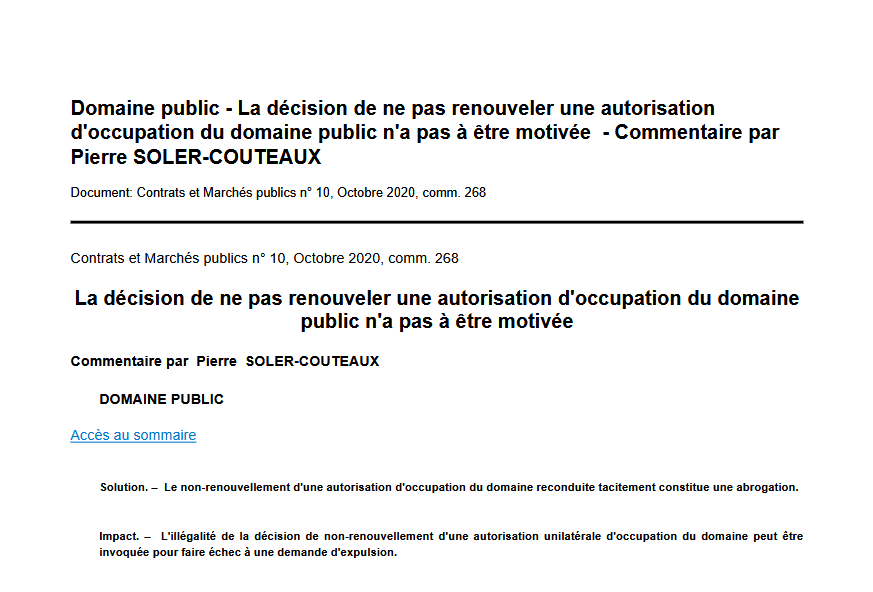 Domaine public - La décision de ne pas renouveler une autorisation d'occupation du domaine public n'a pas à être motivée - Commentaire par Pierre SOLER-COUTEAUX

Document: Contrats et Marchés publics n° 10, Octobre 2020, comm. 268

Contrats et Marchés publics n° 10, Octobre 2020, comm. 268

La décision de ne pas renouveler une autorisation d'occupation du domaine public n'a pas à être motivée

Commentaire par Pierre SOLER-COUTEAUX

DOMAINE PUBLIC

Accès au sommaire

Solution. – Le non-renouvellement d'une autorisation d'occupation du domaine reconduite tacitement constitue une abrogation.

Impact. – L'illégalité de la décision de non-renouvellement d'une autorisation unilatérale d'occupation du domaine peut être invoquée pour faire échec à une demande d'expulsion.